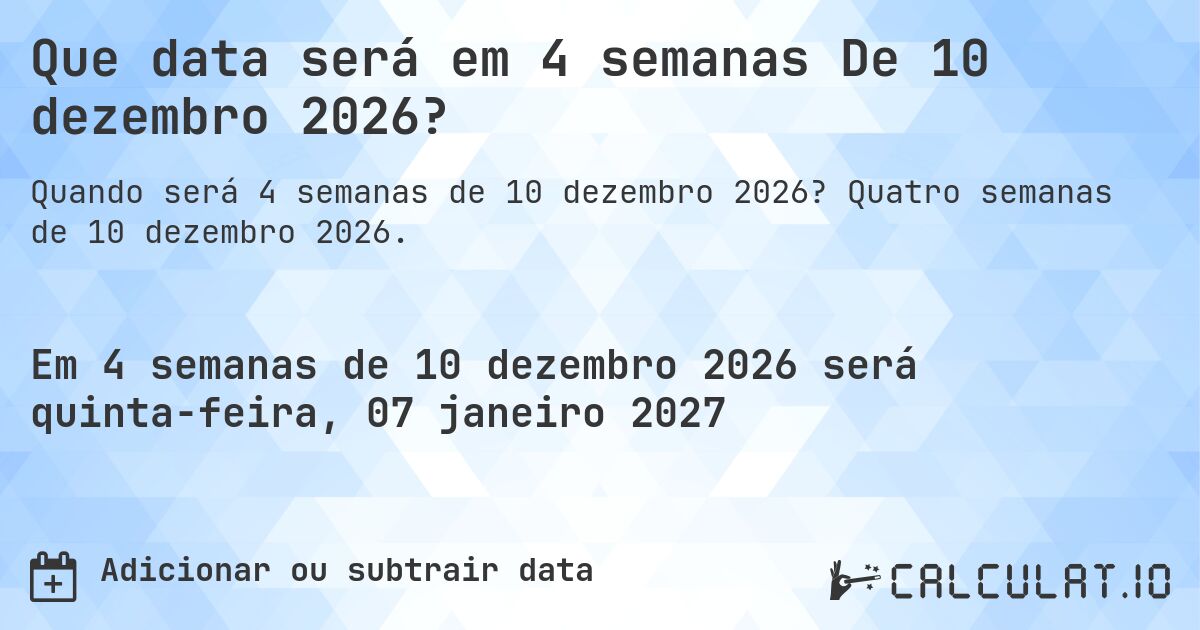 Que data será em 4 semanas De 10 dezembro 2026?

Quando será 4 semanas de 10 dezembro 2026? Quatro semanas de 10 dezembro 2026.

Em 4 semanas de 10 dezembro 2026 será quinta-feira, 07 janeiro 2027

Adicionar ou subtrair data

CALCULAT.IO